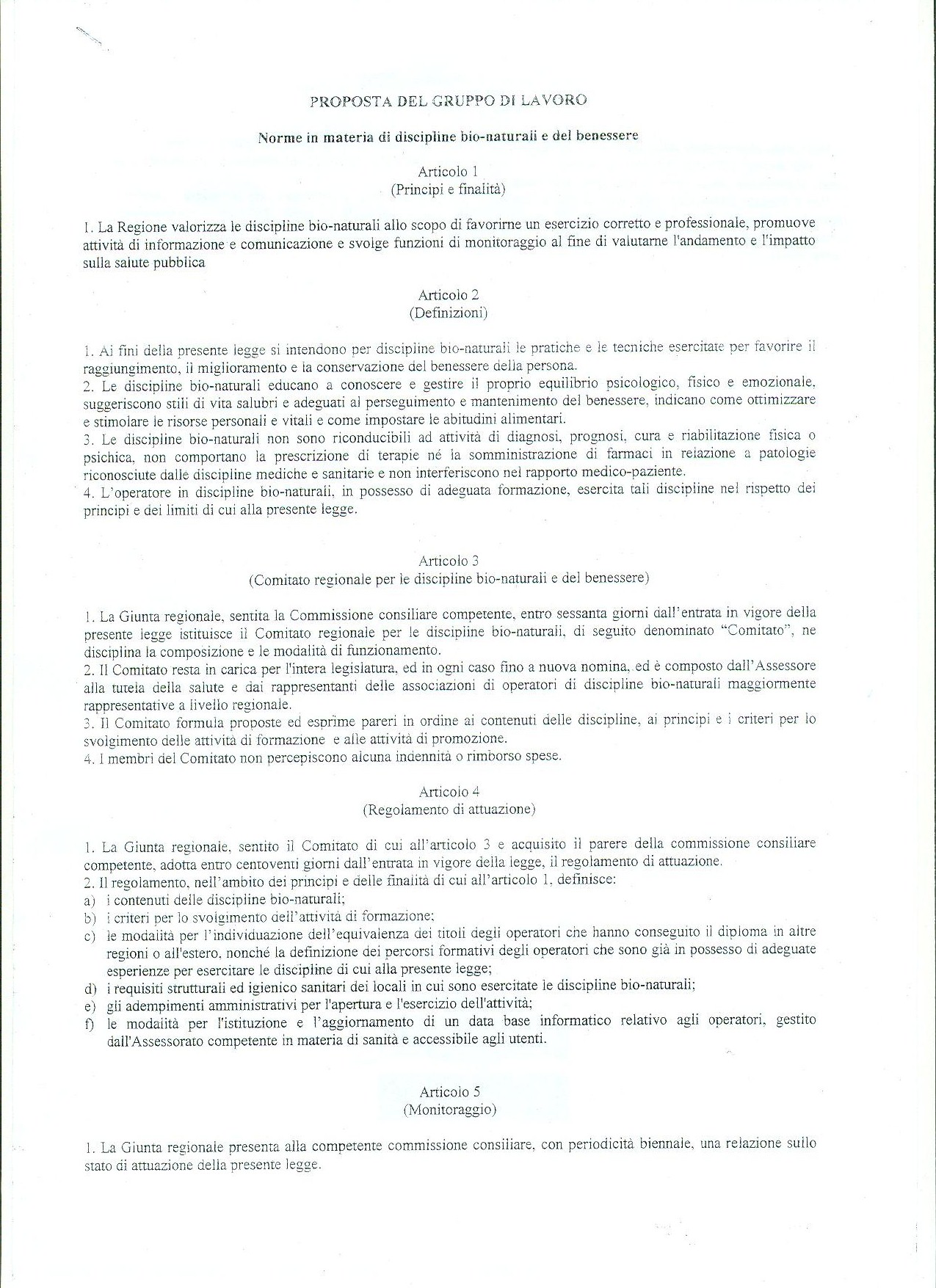 PROPOSTA DEL GRUPPO DI LAVORO

Norme in materia di discipline bio-naturali e del benessere

Articolo 1
(Principi e finalità)

1. La Regione valorizza le discipline bio-naturali allo scopo di favorirne un esercizio corretto e professionale, promuove attività di informazione e comunicazione e svolge funzioni di monitoraggio al fine di valutarne l'andamento e l'impatto sulla salute pubblica

Articolo 2
(Definizioni)

1. Ai fini della presente legge si intendono per discipline bio-naturali le pratiche e le tecniche esercitate per favorire il raggiungimento, il miglioramento e la conservazione del benessere della persona.
2. Le discipline bio-naturali educano a conoscere e gestire il proprio equilibrio psicologico, fisico e emozionale, suggeriscono stili di vita salubri e adeguati al perseguimento e mantenimento del benessere, indicano come ottimizzare e stimolare le risorse personali e vitali e come impostare le abitudini alimentari.
3. Le discipline bio-naturali non sono riconducibili ad attività di diagnosi, prognosi, cura e riabilitazione fisica o psichica, non comportano la prescrizione di terapie né la somministrazione di farmaci in relazione a patologie riconosciute dalle discipline mediche e sanitarie e non interferiscono nel rapporto medico-paziente.
4. L'operatore in discipline bio-naturali, in possesso di adeguata formazione, esercita tali discipline nel rispetto dei principi e dei limiti di cui alla presente legge.

Articolo 3
(Comitato regionale per le discipline bio-naturali e del benessere)

1. La Giunta regionale, sentita la Commissione consiliare competente, entro sessanta giorni dall'entrata in vigore della presente legge istituisce il Comitato regionale per le discipline bio-naturali, di seguito denominato "Comitato", ne disciplina la composizione e le modalità di funzionamento.
2. Il Comitato resta in carica per l'intera legislatura, ed in ogni caso fino a nuova nomina, ed è composto dall'Assessore alla tutela della salute e dai rappresentanti delle associazioni di operatori di discipline bio-naturali maggiormente rappresentative a livello regionale.
3. Il Comitato formula proposte ed esprime pareri in ordine ai contenuti delle discipline, ai principi e i criteri per lo svolgimento delle attività di formazione e alle attività di promozione.
4. I membri del Comitato non percepiscono alcuna indennità o rimborso spese.

Articolo 4
(Regolamento di attuazione)

1. La Giunta regionale, sentito il Comitato di cui all'articolo 3 e acquisito il parere della commissione consiliare competente, adotta entro centoventi giorni dall'entrata in vigore della legge, il regolamento di attuazione.
2. Il regolamento, nell'ambito dei principi e delle finalità di cui all'articolo 1, definisce:
a) i contenuti delle discipline bio-naturali;
b) i criteri per lo svolgimento dell'attività di formazione;
c) le modalità per l'individuazione dell'equivalenza dei titoli degli operatori che hanno conseguito il diploma in altre regioni o all'estero, nonché la definizione dei percorsi formativi degli operatori che sono già in possesso di adeguate esperienze per esercitare le discipline di cui alla presente legge;
d) i requisiti strutturali ed igienico sanitari dei locali in cui sono esercitate le discipline bio-naturali;
e) gli adempimenti amministrativi per l'apertura e l'esercizio dell'attività;
f) le modalità per l'istituzione e l'aggiornamento di un data base informatico relativo agli operatori, gestito dall'Assessorato competente in materia di sanità e accessibile agli utenti.

Articolo 5
(Monitoraggio)

1. La Giunta regionale presenta alla competente commissione consiliare, con periodicità biennale, una relazione sullo stato di attuazione della presente legge.